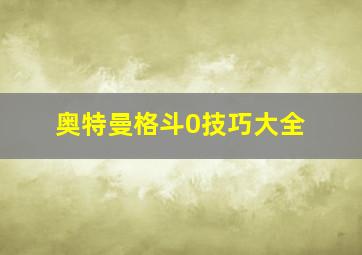 奥特曼格斗0技巧大全